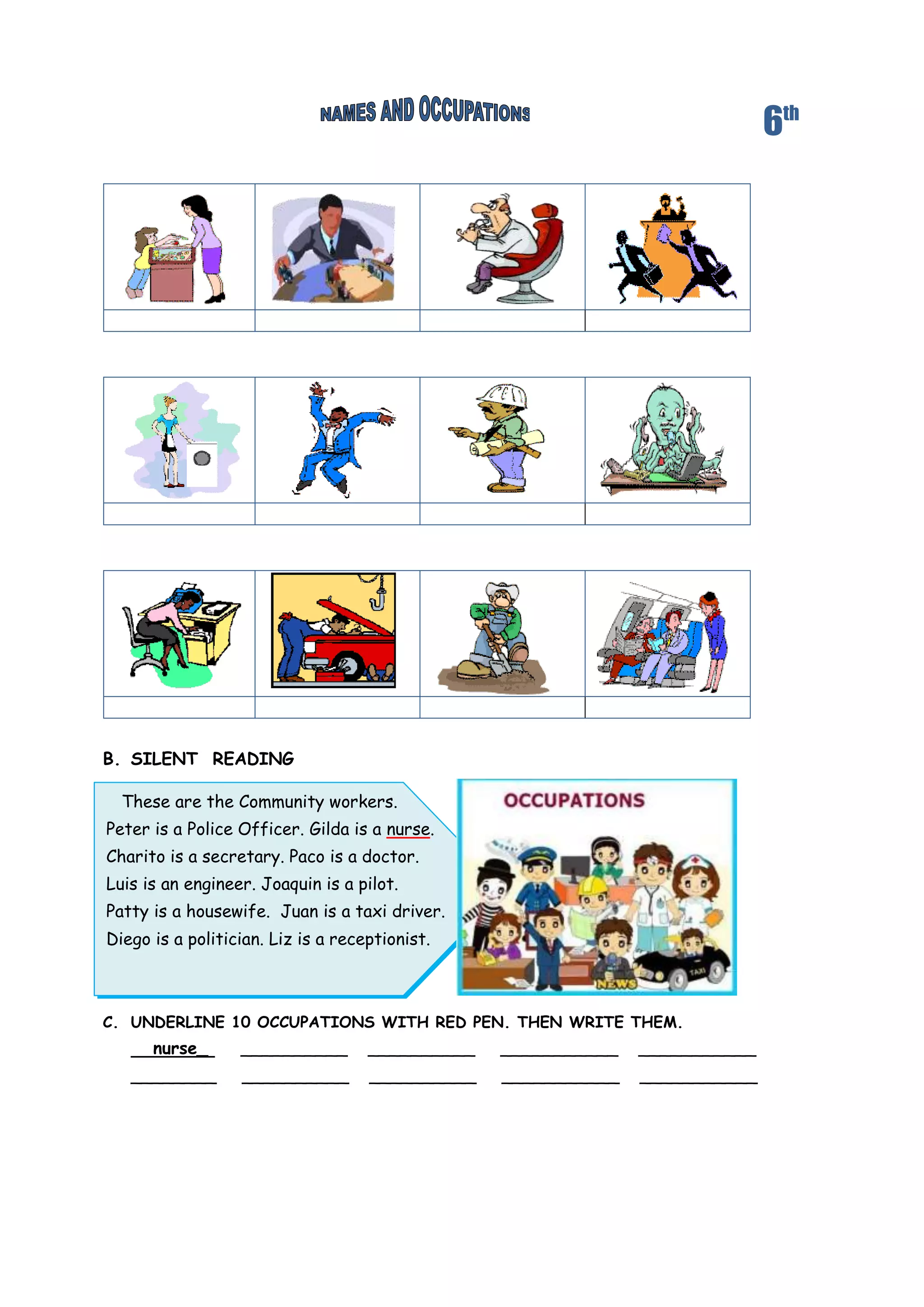 NAMES AND OCCUPATIONS

6th

B. SILENT READING

These are the Community workers. Peter is a Police Officer. Gilda is a nurse. Charito is a secretary. Paco is a doctor. Luis is an engineer. Joaquin is a pilot. Patty is a housewife. Juan is a taxi driver. Diego is a politician. Liz is a receptionist.

OCCUPATIONS

NEWS

TAXI

C. UNDERLINE 10 OCCUPATIONS WITH RED PEN. THEN WRITE THEM.

nurse ____ ____ ____ ____

____ ____ ____ ____ ____